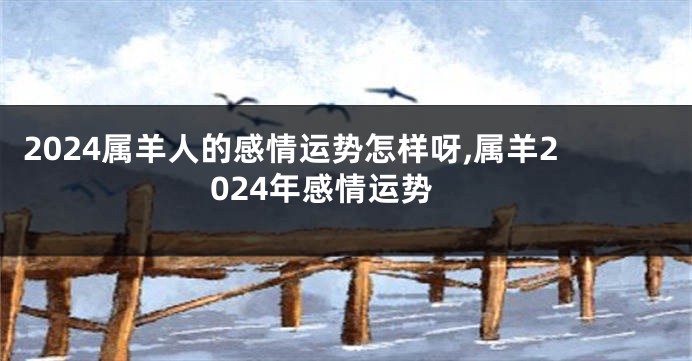 2024属羊人的感情运势怎样呀,属羊2024年感情运势